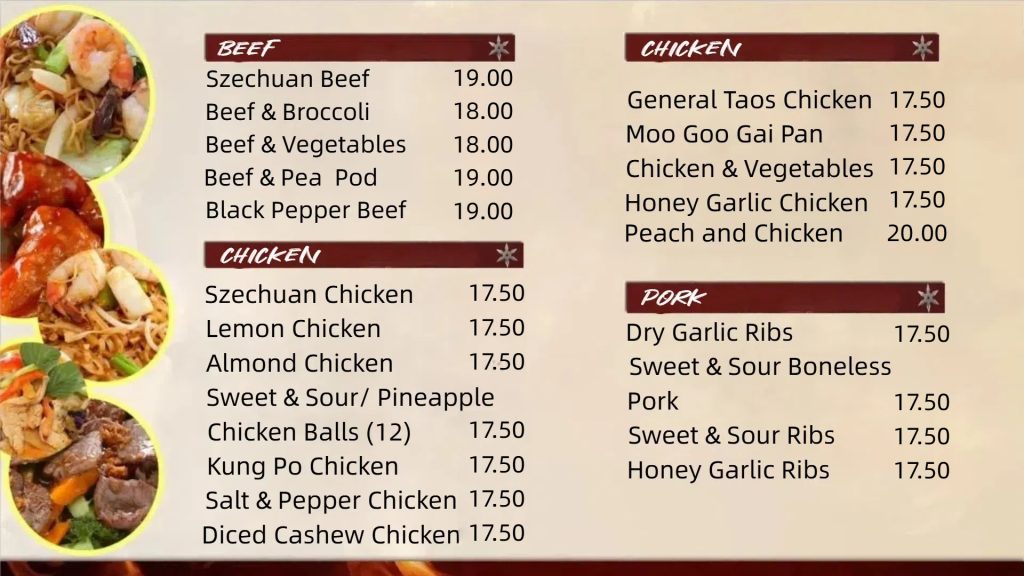 BEEF

Szechuan Beef 19.00
Beef & Broccoli 18.00
Beef & Vegetables 18.00
Beef & Pea Pod 19.00
Black Pepper Beef 19.00

CHICKEN

Szechuan Chicken 17.50
Lemon Chicken 17.50
Almond Chicken 17.50
Sweet & Sour/ Pineapple Chicken Balls (12) 17.50
Kung Po Chicken 17.50
Salt & Pepper Chicken 17.50
Diced Cashew Chicken 17.50

CHICKEN

General Taos Chicken 17.50
Moo Goo Gai Pan 17.50
Chicken & Vegetables 17.50
Honey Garlic Chicken 17.50
Peach and Chicken 20.00

PORK

Dry Garlic Ribs 17.50
Sweet & Sour Boneless Pork 17.50
Sweet & Sour Ribs 17.50
Honey Garlic Ribs 17.50